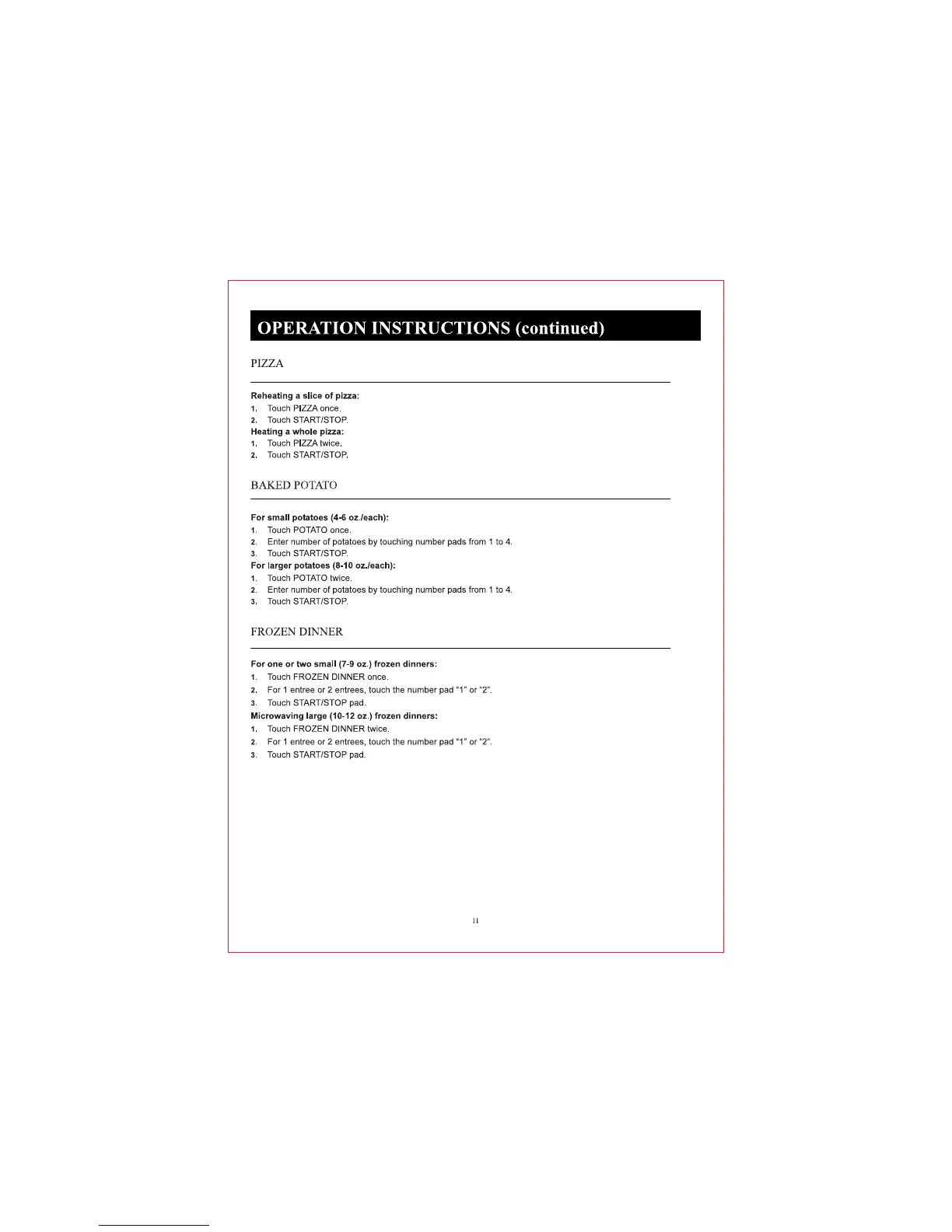 OPERATION INSTRUCTIONS (continued)

PIZZA

Reheating a slice of pizza:
1. Touch PIZZA once.
2. Touch START/STOP.
Heating a whole pizza:
1. Touch PIZZA twice.
2. Touch START/STOP.

BAKED POTATO

For small potatoes (4-6 oz./each):
1. Touch POTATO once.
2. Enter number of potatoes by touching number pads from 1 to 4.
3. Touch START/STOP.
For larger potatoes (8-10 oz./each):
1. Touch POTATO twice.
2. Enter number of potatoes by touching number pads from 1 to 4.
3. Touch START/STOP.

FROZEN DINNER

For one or two small (7-9 oz.) frozen dinners:
1. Touch FROZEN DINNER once.
2. For 1 entree or 2 entrees, touch the number pad “1” or “2”.
3. Touch START/STOP pad.
Microwaving large (10-12 oz.) frozen dinners:
1. Touch FROZEN DINNER twice.
2. For 1 entree or 2 entrees, touch the number pad “1” or “2”.
3. Touch START/STOP pad.

11